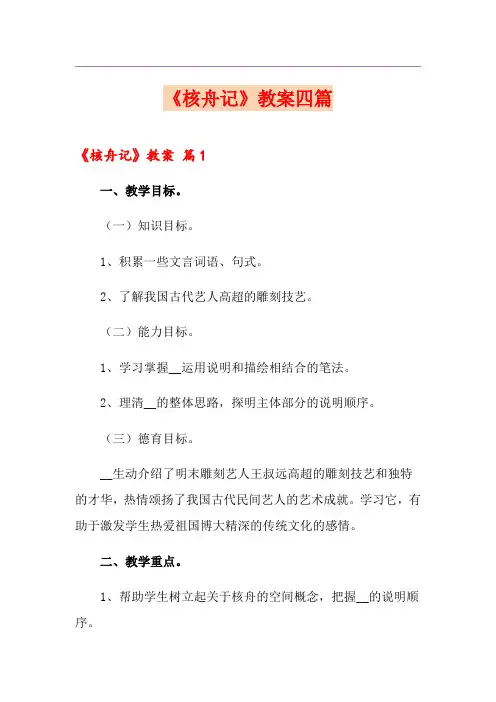 《核舟记》教案四篇

《核舟记》教案 篇1

一、教学目标。

（一）知识目标。

1、积累一些文言词语、句式。

2、了解我国古代艺人高超的雕刻技艺。

（二）能力目标。

1、学习掌握__运用说明和描绘相结合的笔法。

2、理清__的整体思路，探明主体部分的说明顺序。

（三）德育目标。

__生动介绍了明末雕刻艺人王叔远高超的雕刻技艺和独特的才华，热情颂扬了我国古代民间艺人的艺术成就。学习它，有助于激发学生热爱祖国博大精深的传统文化的感情。

二、教学重点。

1、帮助学生树立起关于核舟的空间概念，把握__的说明顺序。